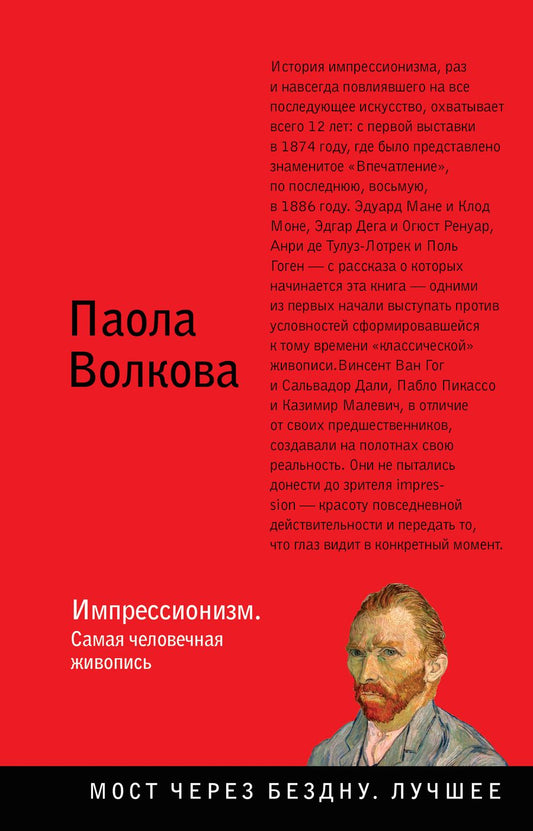 История импрессионизма, раз и навсегда повлиявшего на все последующее искусство, охватывает всего 12 лет: с первой выставки в 1874 году, где было представлено знаменитое «Впечатление», по последнюю, восьмую, в 1886 году. Эдуард Мане и Клод Моне, Эдгар Дега и Огюст Ренуар, Анри де Тулуз-Лотрек и Поль Гоген — с рассказа о которых начинается эта книга — одними из первых начали выступать против условностей сформировавшейся к тому времени «классической» живописи.Винсент Ван Гог и Сальвадор Дали, Пабло Пикассо и Казимир Малевич, в отличие от своих предшественников, создавали на полотнах свою реальность. Они не пытались донести до зрителя impression — красоту повседневной действительности и передать то, что глаз видит в конкретный момент.

Паола Волкова

Импрессионизм. Самая человечная живопись

МОСТ ЧЕРЕЗ БЕЗДНУ. ЛУЧШЕЕ